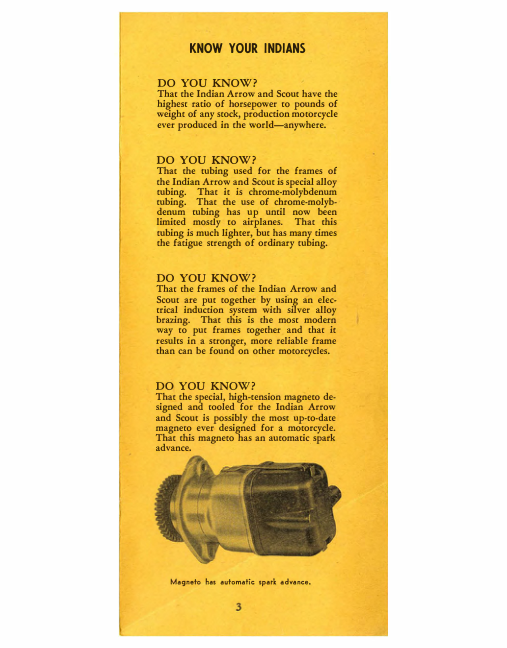 KNOW YOUR INDIANS

DO YOU KNOW?
That the Indian Arrow and Scout have the highest ratio of horsepower to pounds of weight of any stock, production motorcycle ever produced in the world—anywhere.

DO YOU KNOW?
That the tubing used for the frames of the Indian Arrow and Scout is special alloy tubing. That it is chrome-molybdenum tubing. That the use of chrome-molybdenum tubing has up until now been limited mostly to airplanes. That this tubing is much lighter, but has many times the fatigue strength of ordinary tubing.

DO YOU KNOW?
That the frames of the Indian Arrow and Scout are put together by using an electrical induction system with silver alloy brazing. That this is the most modern way to put frames together and that it results in a stronger, more reliable frame than can be found on other motorcycles.

DO YOU KNOW?
That the special, high-tension magneto designed and tooled for the Indian Arrow and Scout is possibly the most up-to-date magneto ever designed for a motorcycle. That this magneto has an automatic spark advance.

Magneto has automatic spark advance.

3